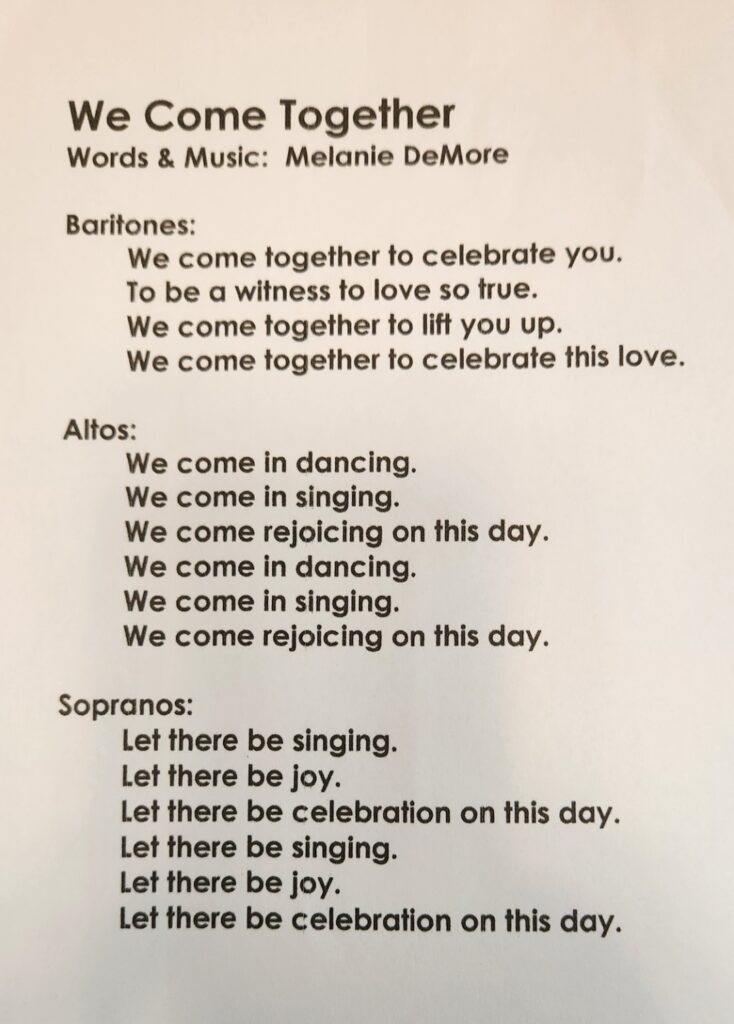 We Come Together
Words & Music: Melanie DeMore

Baritones:
We come together to celebrate you.
To be a witness to love so true.
We come together to lift you up.
We come together to celebrate this love.

Altos:
We come in dancing.
We come in singing.
We come rejoicing on this day.
We come in dancing.
We come in singing.
We come rejoicing on this day.

Sopranos:
Let there be singing.
Let there be joy.
Let there be celebration on this day.
Let there be singing.
Let there be joy.
Let there be celebration on this day.